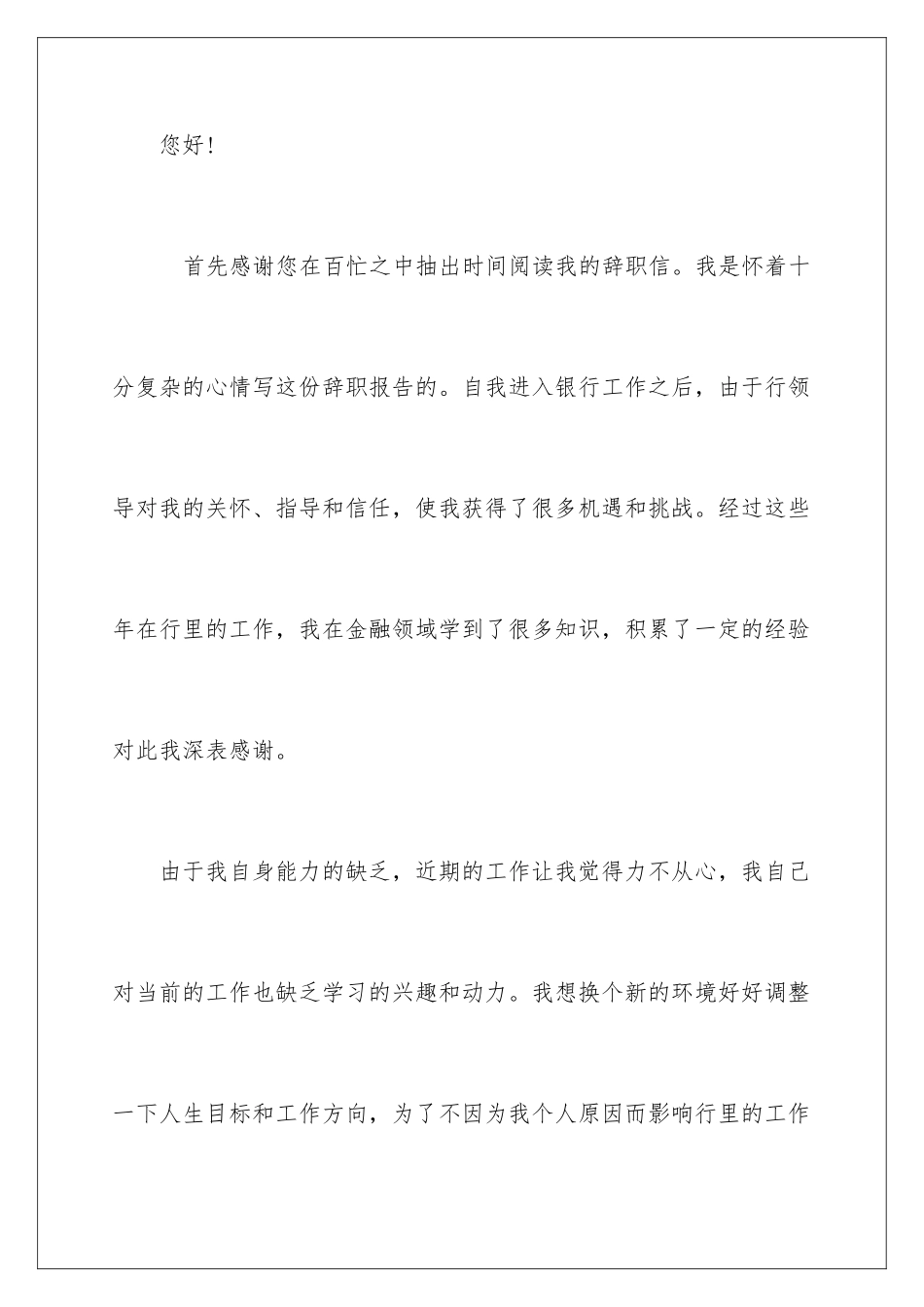 您好!

首先感谢您在百忙之中抽出时间阅读我的辞职信。我是怀着十分复杂的心情写这份辞职报告的。自我进入银行工作之后，由于行领导对我的关怀、指导和信任，使我获得了很多机遇和挑战。经过这些年在行里的工作，我在金融领域学到了很多知识，积累了一定的经验对此我深表感谢。

由于我自身能力的缺乏，近期的工作让我觉得力不从心，我自己对当前的工作也缺乏学习的兴趣和动力。我想换个新的环境好好调整一下人生目标和工作方向，为了不因为我个人原因而影响行里的工作